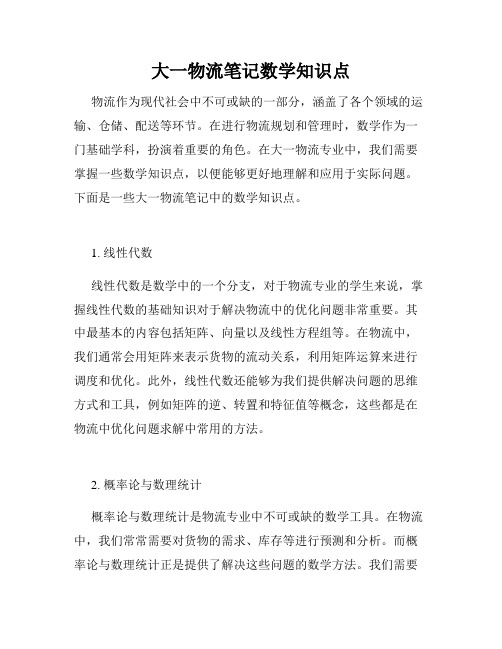 大一物流笔记数学知识点

物流作为现代社会中不可或缺的一部分，涵盖了各个领域的运输、仓储、配送等环节。在进行物流规划和管理时，数学作为一门基础学科，扮演着重要的角色。在大一物流专业中，我们需要掌握一些数学知识点，以便能够更好地理解和应用于实际问题。下面是一些大一物流笔记中的数学知识点。

1. 线性代数

线性代数是数学中的一个分支，对于物流专业的学生来说，掌握线性代数的基础知识对于解决物流中的优化问题非常重要。其中最基本的内容包括矩阵、向量以及线性方程组等。在物流中，我们通常会用矩阵来表示货物的流动关系，利用矩阵运算来进行调度和优化。此外，线性代数还能够为我们提供解决问题的思维方式和工具，例如矩阵的逆、转置和特征值等概念，这些都是在物流中优化问题求解中常用的方法。

2. 概率论与数理统计

概率论与数理统计是物流专业中不可或缺的数学工具。在物流中，我们常常需要对货物的需求、库存等进行预测和分析。而概率论与数理统计正是提供了解决这些问题的数学方法。我们需要